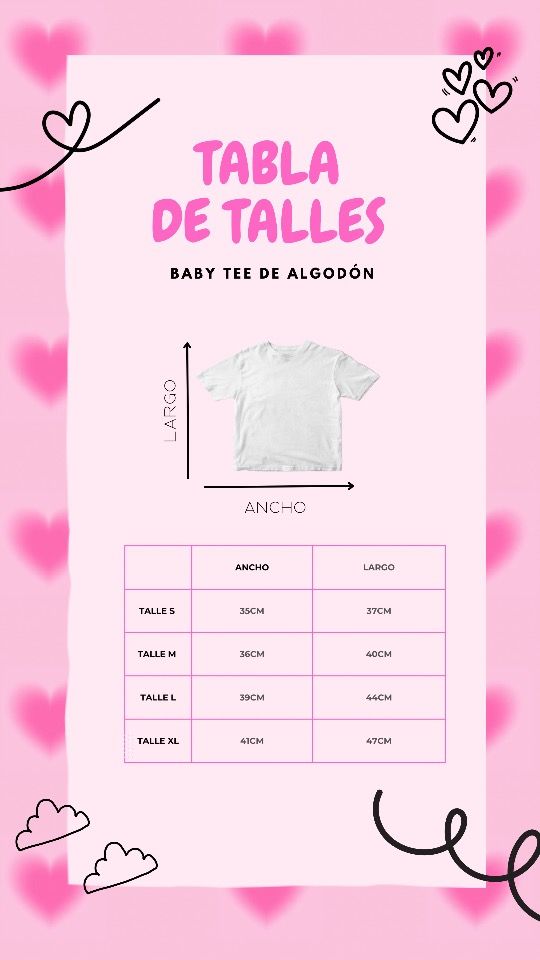 TABLA DE TALLES

BABY TEE DE ALGODÓN

LARGO

ANCHO

| | ANCHO | LARGO |
|---|---|---|
| TALLE S | 35CM | 37CM |
| TALLE M | 36CM | 40CM |
| TALLE L | 39CM | 44CM |
| TALLE XL | 41CM | 47CM |